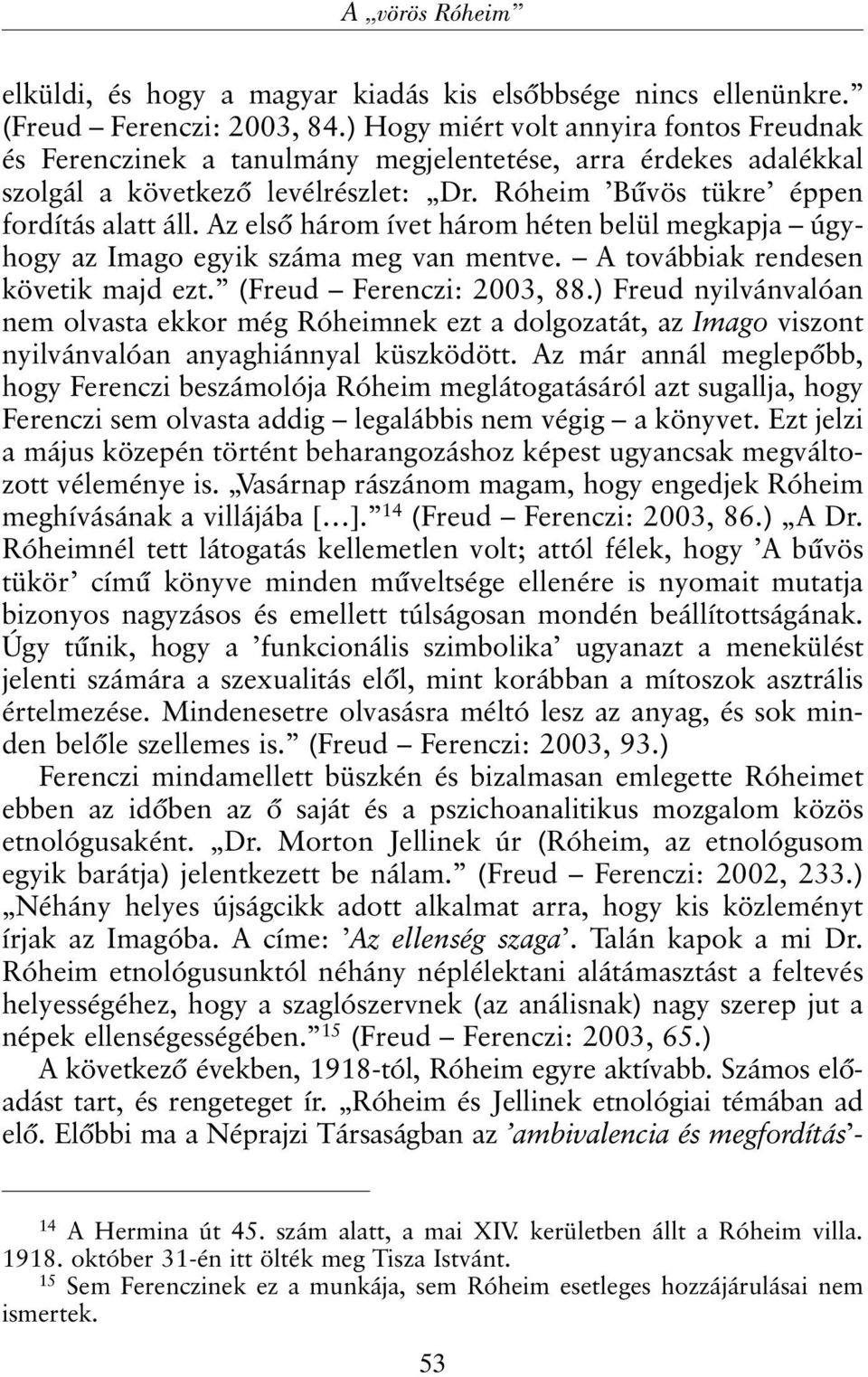 A „vörös Róheim”

elküldi, és hogy a magyar kiadás kis elsőbbsége nincs ellenünkre.” (Freud – Ferenczi: 2003, 84.) Hogy miért volt annyira fontos Freudnak és Ferenczinek a tanulmány megjelentetése, arra érdekes adalékkal szolgál a következő levélrészlet: „Dr. Róheim ’Bűvös tükre’ éppen fordítás alatt áll. Az első három ívet három héten belül megkapja – úgyhogy az Imago egyik száma meg van mentve. – A továbbiak rendesen követik majd ezt.” (Freud – Ferenczi: 2003, 88.) Freud nyilvánvalóan nem olvasta ekkor még Róheimnek ezt a dolgozatát, az Imago viszont nyilvánvalóan anyaghiánnyal küszködött. Az már annál meglepőbb, hogy Ferenczi beszámolója Róheim meglátogatásáról azt sugallja, hogy Ferenczi sem olvasta addig – legalábbis nem végig – a könyvet. Ezt jelzi a május közepén történt beharangozáshoz képest ugyancsak megváltozott véleménye is. „Vasárnap rászánom magam, hogy engedjek Róheim meghívásának a villájába […].”$^{14}$ (Freud – Ferenczi: 2003, 86.) „A Dr. Róheimnél tett látogatás kellemetlen volt; attól félek, hogy ’A bűvös tükör’ című könyve minden műveltsége ellenére is nyomait mutatja bizonyos nagyzásos és emellett túlságosan mondén beállítottságának. Úgy tűnik, hogy a ’funkcionális szimbolika’ ugyanazt a menekülést jelenti számára a szexualitás elől, mint korábban a mítoszok asztrális értelmezése. Mindenesetre olvasásra méltó lesz az anyag, és sok minden belőle szellemes is.” (Freud – Ferenczi: 2003, 93.)

Ferenczi mindamellett büszkén és bizalmasan emlegette Róheimet ebben az időben az ő saját és a pszichoanalitikus mozgalom közös etnológusaként. „Dr. Morton Jellinek úr (Róheim, az etnológusom egyik barátja) jelentkezett be nálam.” (Freud – Ferenczi: 2002, 233.) „Néhány helyes újságcikk adott alkalmat arra, hogy kis közleményt írjak az Imagóba. A címe: ’Az ellenség szaga’. Talán kapok a mi Dr. Róheim etnológusunktól néhány néplélektani alátámasztást a feltevés helyességéhez, hogy a szaglószervnek (az análisnak) nagy szerep jut a népek ellenségességében.”$^{15}$ (Freud – Ferenczi: 2003, 65.)

A következő években, 1918-tól, Róheim egyre aktívabb. Számos előadást tart, és rengeteget ír. „Róheim és Jellinek etnológiai témában ad elő. Előbbi ma a Néprajzi Társaságban az ’ambivalencia és megfordítás’-

$^{14}$ A Hermina út 45. szám alatt, a mai XIV. kerületben állt a Róheim villa. 1918. október 31-én itt ölték meg Tisza Istvánt.

$^{15}$ Sem Ferenczinek ez a munkája, sem Róheim esetleges hozzájárulásai nem ismertek.

53